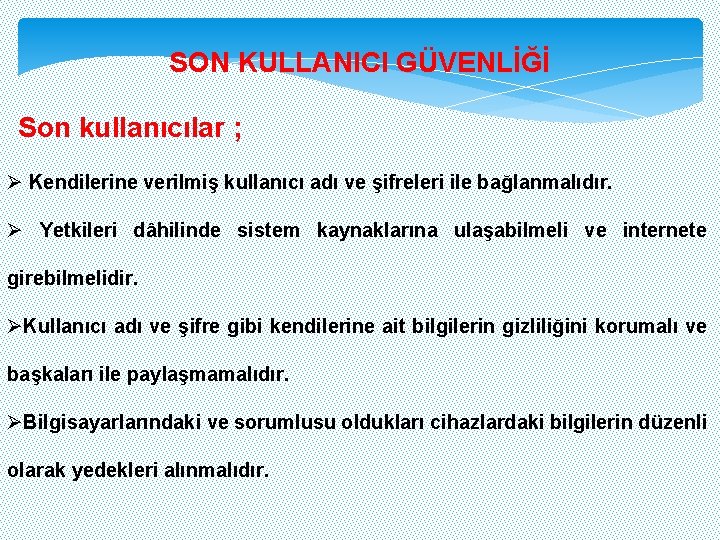 SON KULLANICI GÜVENLİĞİ

Son kullanıcılar ;

➢ Kendilerine verilmiş kullanıcı adı ve şifreleri ile bağlanmalıdır.

➢ Yetkileri dâhilinde sistem kaynaklarına ulaşabilmeli ve internete girebilmelidir.

➢Kullanıcı adı ve şifre gibi kendilerine ait bilgilerin gizliliğini korumalı ve başkaları ile paylaşmamalıdır.

➢Bilgisayarlarındaki ve sorumlusu oldukları cihazlardaki bilgilerin düzenli olarak yedekleri alınmalıdır.